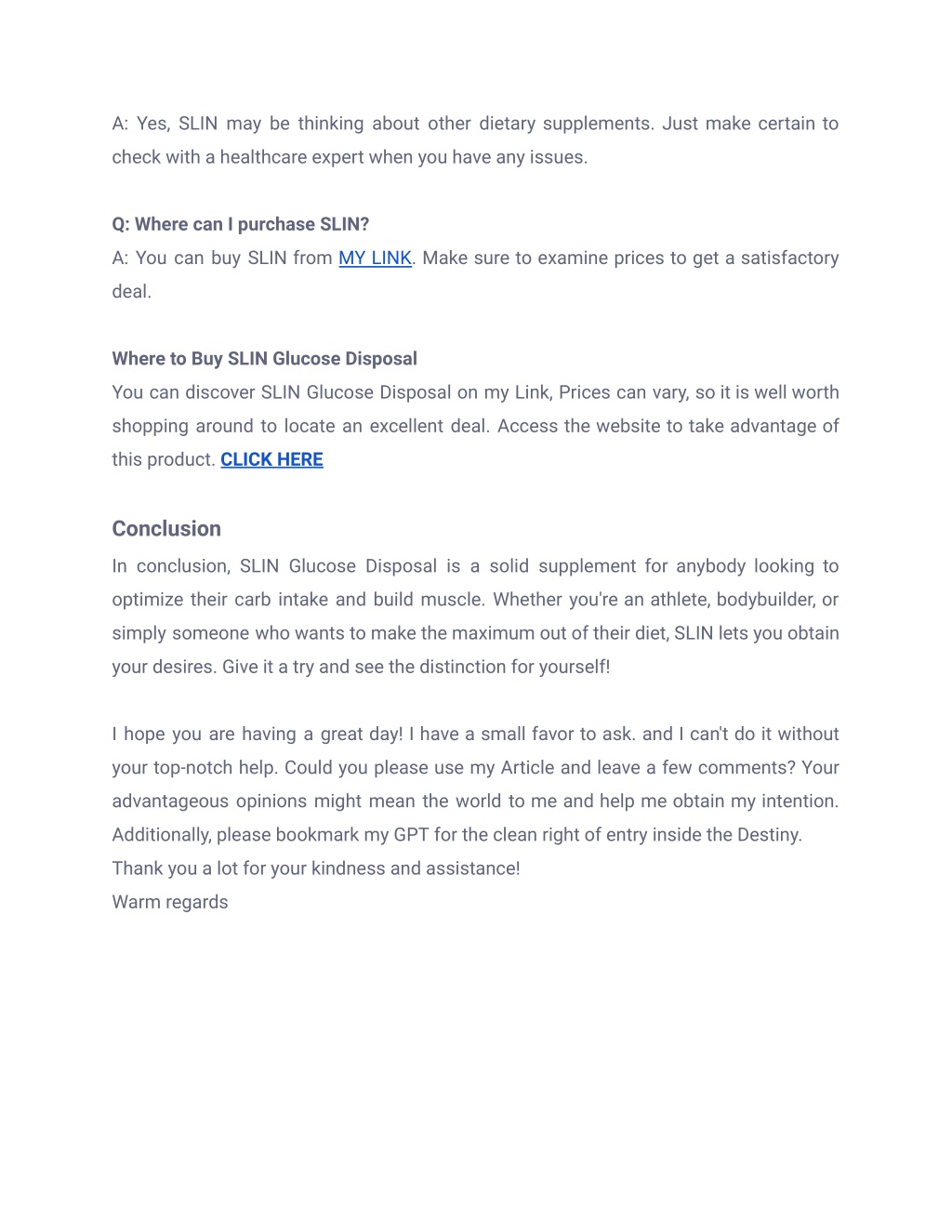 A: Yes, SLIN may be thinking about other dietary supplements. Just make certain to check with a healthcare expert when you have any issues.

Q: Where can I purchase SLIN?
A: You can buy SLIN from MY LINK. Make sure to examine prices to get a satisfactory deal.

Where to Buy SLIN Glucose Disposal
You can discover SLIN Glucose Disposal on my Link, Prices can vary, so it is well worth shopping around to locate an excellent deal. Access the website to take advantage of this product. CLICK HERE

Conclusion
In conclusion, SLIN Glucose Disposal is a solid supplement for anybody looking to optimize their carb intake and build muscle. Whether you're an athlete, bodybuilder, or simply someone who wants to make the maximum out of their diet, SLIN lets you obtain your desires. Give it a try and see the distinction for yourself!

I hope you are having a great day! I have a small favor to ask. and I can't do it without your top-notch help. Could you please use my Article and leave a few comments? Your advantageous opinions might mean the world to me and help me obtain my intention. Additionally, please bookmark my GPT for the clean right of entry inside the Destiny.
Thank you a lot for your kindness and assistance!
Warm regards